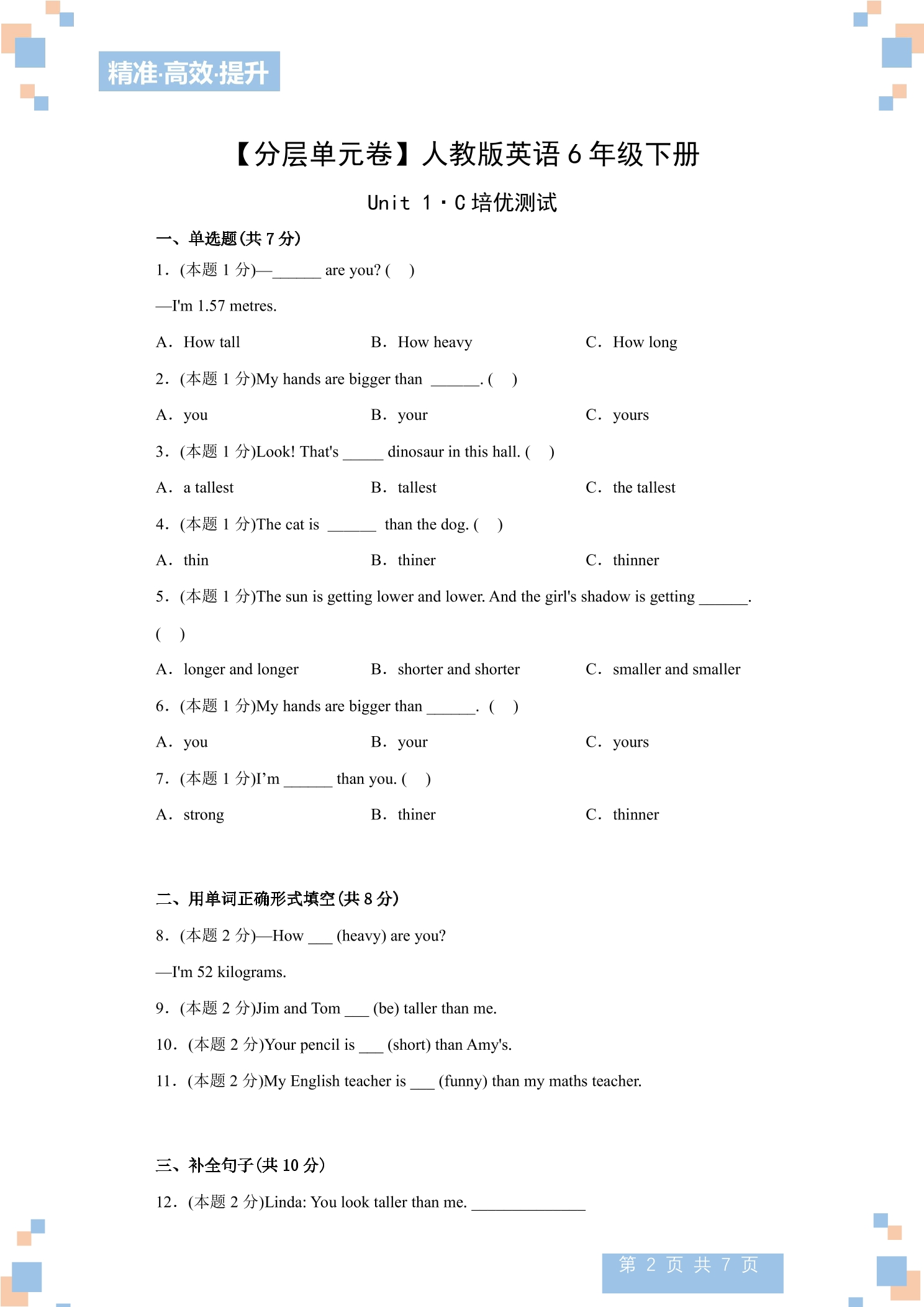 精准·高效·提升

【分层单元卷】人教版英语6年级下册

Unit 1·C培优测试

一、单选题(共7分)

1.(本题1分)—____ are you? (　)

—I'm 1.57 metres.

A. How tall　B. How heavy　C. How long

2.(本题1分)My hands are bigger than ____. (　)

A. you　B. your　C. yours

3.(本题1分)Look! That's ____ dinosaur in this hall. (　)

A. a tallest　B. tallest　C. the tallest

4.(本题1分)The cat is ____ than the dog. (　)

A. thin　B. thiner　C. thinner

5.(本题1分)The sun is getting lower and lower. And the girl's shadow is getting ____.

(　)

A. longer and longer　B. shorter and shorter　C. smaller and smaller

6.(本题1分)My hands are bigger than ____. (　)

A. you　B. your　C. yours

7.(本题1分)I'm ____ than you. (　)

A. strong　B. thiner　C. thinner

二、用单词正确形式填空(共8分)

8.(本题2分)—How ____ (heavy) are you?

—I'm 52 kilograms.

9.(本题2分)Jim and Tom ____ (be) taller than me.

10.(本题2分)Your pencil is ____ (short) than Amy's.

11.(本题2分)My English teacher is ____ (funny) than my maths teacher.

三、补全句子(共10分)

12.(本题2分)Linda: You look taller than me. ____

第2页 共7页